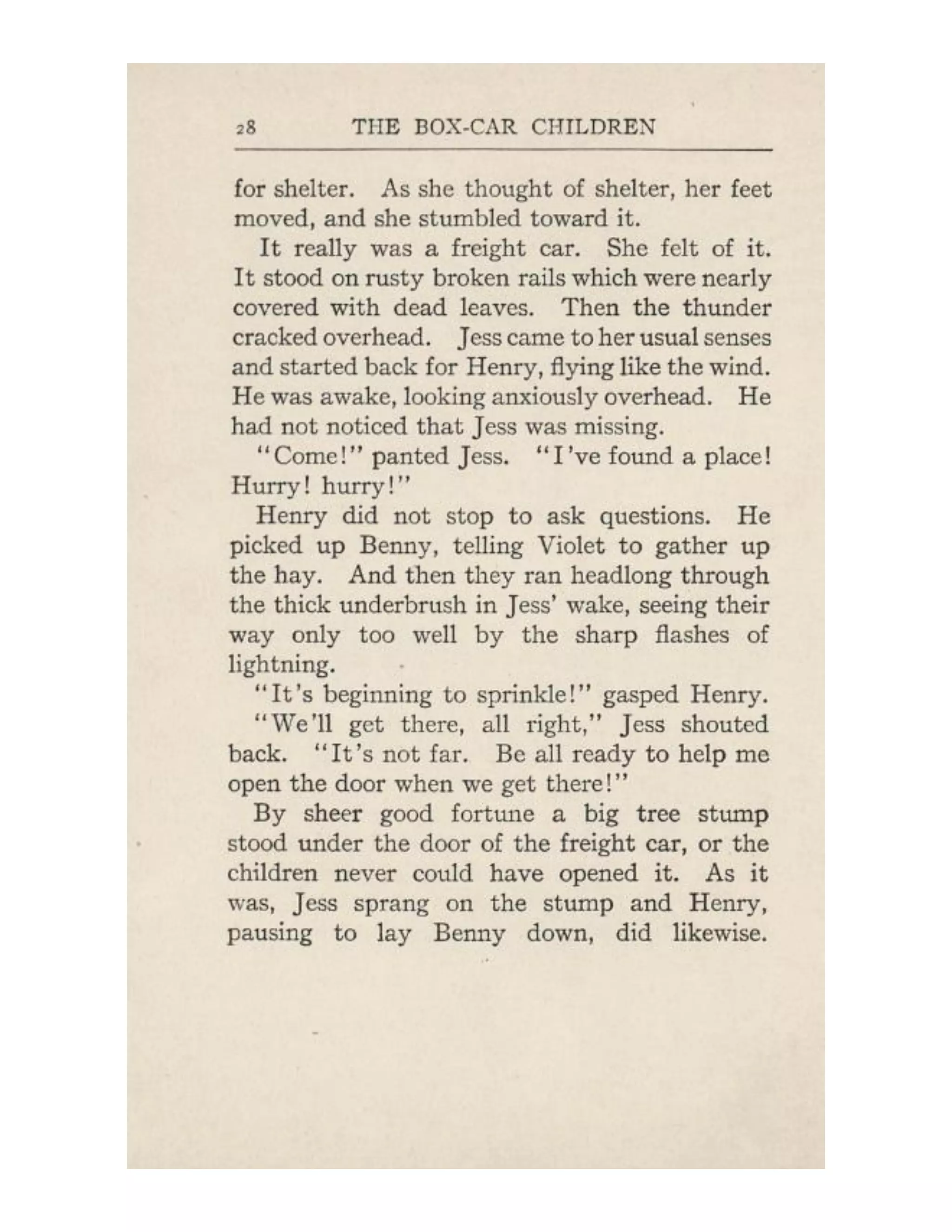 28 THE BOX-CAR CHILDREN

for shelter. As she thought of shelter, her feet moved, and she stumbled toward it.

It really was a freight car. She felt of it. It stood on rusty broken rails which were nearly covered with dead leaves. Then the thunder cracked overhead. Jess came to her usual senses and started back for Henry, flying like the wind. He was awake, looking anxiously overhead. He had not noticed that Jess was missing.

"Come!" panted Jess. "I've found a place! Hurry! hurry!"

Henry did not stop to ask questions. He picked up Benny, telling Violet to gather up the hay. And then they ran headlong through the thick underbrush in Jess' wake, seeing their way only too well by the sharp flashes of lightning.

"It's beginning to sprinkle!" gasped Henry.

"We'll get there, all right," Jess shouted back. "It's not far. Be all ready to help me open the door when we get there!"

By sheer good fortune a big tree stump stood under the door of the freight car, or the children never could have opened it. As it was, Jess sprang on the stump and Henry, pausing to lay Benny down, did likewise.